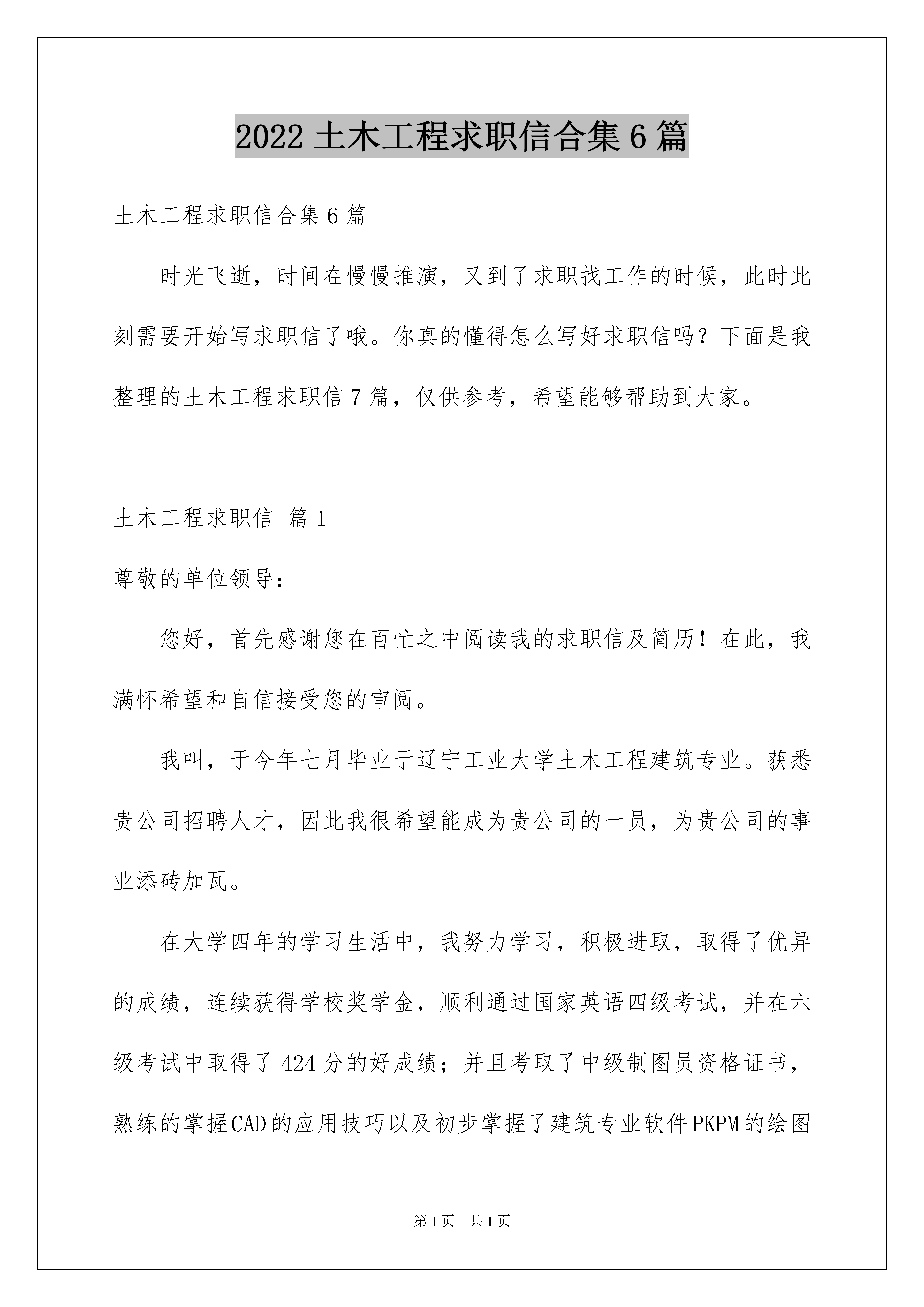 2022 土木工程求职信合集 6 篇

土木工程求职信合集 6 篇

时光飞逝，时间在慢慢推演，又到了求职找工作的时候，此时此刻需要开始写求职信了哦。你真的懂得怎么写好求职信吗？下面是我整理的土木工程求职信 7 篇，仅供参考，希望能够帮助到大家。

土木工程求职信 篇 1

尊敬的单位领导：

您好，首先感谢您在百忙之中阅读我的求职信及简历！在此，我满怀希望和自信接受您的审阅。

我叫，于今年七月毕业于辽宁工业大学土木工程建筑专业。获悉贵公司招聘人才，因此我很希望能成为贵公司的一员，为贵公司的事业添砖加瓦。

在大学四年的学习生活中，我努力学习，积极进取，取得了优异的成绩，连续获得学校奖学金，顺利通过国家英语四级考试，并在六级考试中取得了 424 分的好成绩；并且考取了中级制图员资格证书，熟练的掌握CAD的应用技巧以及初步掌握了建筑专业软件PKPM的绘图

第 1 页 共 1 页